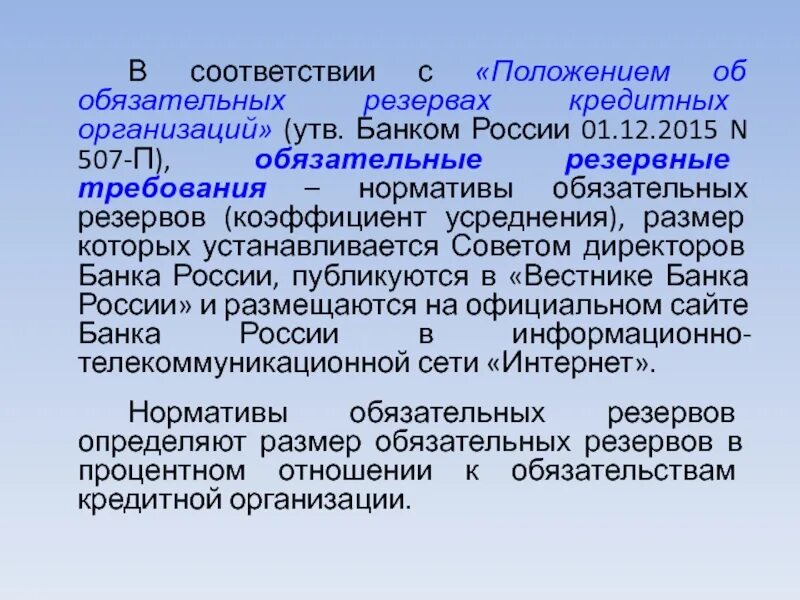 В соответствии с «Положением об обязательных резервах кредитных организаций» (утв. Банком России 01.12.2015 N 507-П), обязательные резервные требования – нормативы обязательных резервов (коэффициент усреднения), размер которых устанавливается Советом директоров Банка России, публикуются в «Вестнике Банка России» и размещаются на официальном сайте Банка России в информационно-телекоммуникационной сети «Интернет».

Нормативы обязательных резервов определяют размер обязательных резервов в процентном отношении к обязательствам кредитной организации.